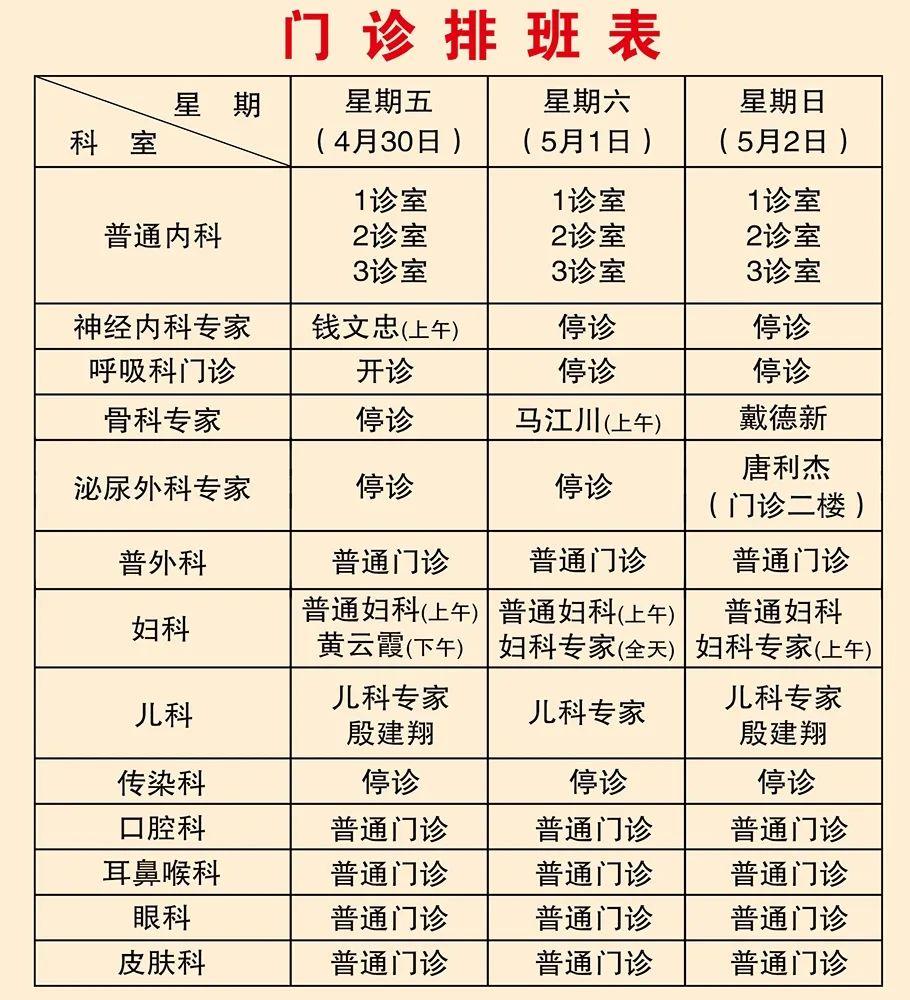 门诊排班表

| 星期 科室 | 星期五（4月30日） | 星期六（5月1日） | 星期日（5月2日） |
|---|---|---|---|
| 普通内科 | 1诊室 2诊室 3诊室 | 1诊室 2诊室 3诊室 | 1诊室 2诊室 3诊室 |
| 神经内科专家 | 钱文忠(上午) | 停诊 | 停诊 |
| 呼吸科门诊 | 开诊 | 停诊 | 停诊 |
| 骨科专家 | 停诊 | 马江川(上午) | 戴德新 |
| 泌尿外科专家 | 停诊 | 停诊 | 唐利杰（门诊二楼） |
| 普外科 | 普通门诊 | 普通门诊 | 普通门诊 |
| 妇科 | 普通妇科(上午) 黄云霞(下午) | 普通妇科(上午) 妇科专家(全天) | 普通妇科 妇科专家(上午) |
| 儿科 | 儿科专家 殷建翔 | 儿科专家 | 儿科专家 殷建翔 |
| 传染科 | 停诊 | 停诊 | 停诊 |
| 口腔科 | 普通门诊 | 普通门诊 | 普通门诊 |
| 耳鼻喉科 | 普通门诊 | 普通门诊 | 普通门诊 |
| 眼科 | 普通门诊 | 普通门诊 | 普通门诊 |
| 皮肤科 | 普通门诊 | 普通门诊 | 普通门诊 |